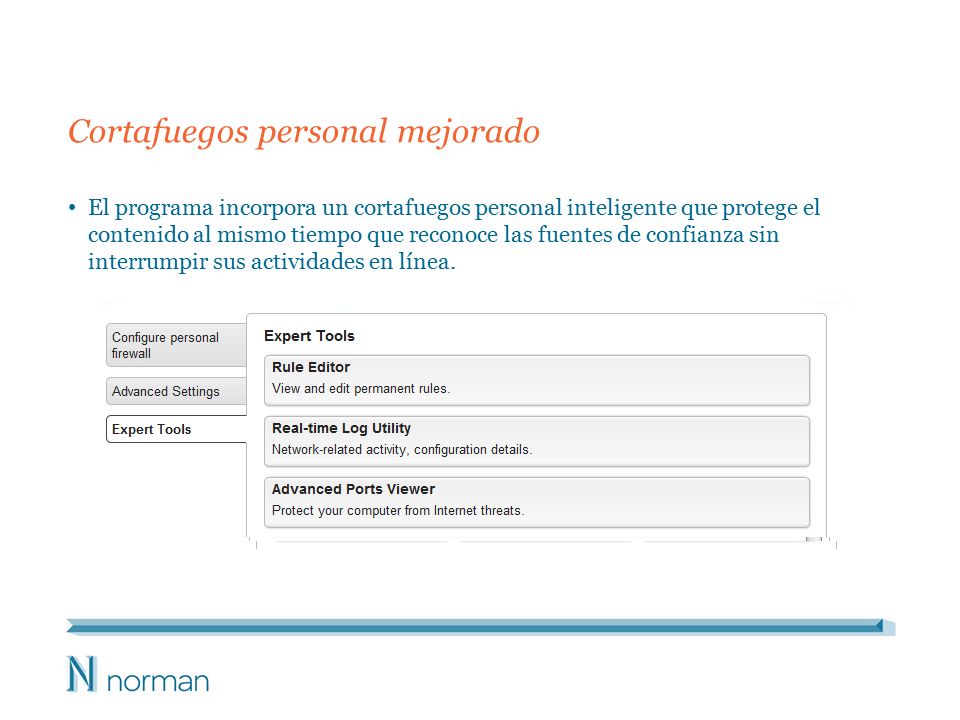 Cortafuegos personal mejorado

• El programa incorpora un cortafuegos personal inteligente que protege el contenido al mismo tiempo que reconoce las fuentes de confianza sin interrumpir sus actividades en línea.

Configure personal firewall

Advanced Settings

Expert Tools

Expert Tools

Rule Editor
View and edit permanent rules.

Real-time Log Utility
Network-related activity, configuration details.

Advanced Ports Viewer
Protect your computer from Internet threats.

N norman